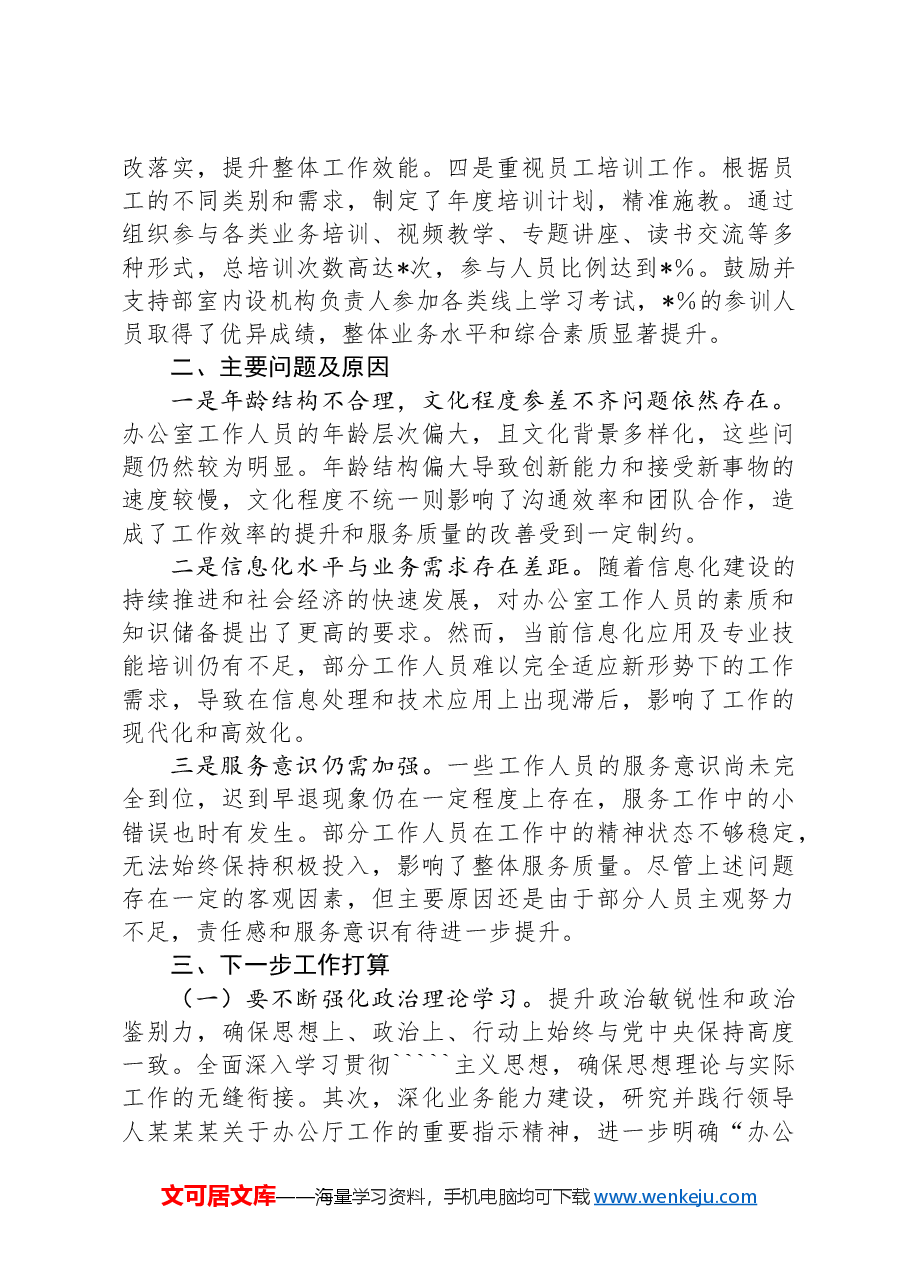 改落实，提升整体工作效能。四是重视员工培训工作。根据员工的不同类别和需求，制定了年度培训计划，精准施教。通过组织参与各类业务培训、视频教学、专题讲座、读书交流等多种形式，总培训次数高达*次，参与人员比例达到*%。鼓励并支持部室内设机构负责人参加各类线上学习考试，*%的参训人员取得了优异成绩，整体业务水平和综合素质显著提升。

二、主要问题及原因

一是年龄结构不合理，文化程度参差不齐问题依然存在。办公室工作人员的年龄层次偏大，且文化背景多样化，这些问题仍然较为明显。年龄结构偏大导致创新能力和接受新事物的速度较慢，文化程度不统一则影响了沟通效率和团队合作，造成了工作效率的提升和服务质量的改善受到一定制约。

二是信息化水平与业务需求存在差距。随着信息化建设的持续推进和社会经济的快速发展，对办公室工作人员的素质和知识储备提出了更高的要求。然而，当前信息化应用及专业技能培训仍有不足，部分工作人员难以完全适应新形势下的工作需求，导致在信息处理和技术应用上出现滞后，影响了工作的现代化和高效化。

三是服务意识仍需加强。一些工作人员的服务意识尚未完全到位，迟到早退现象仍在一定程度上存在，服务工作中的小错误也时有发生。部分工作人员在工作中的精神状态不够稳定，无法始终保持积极投入，影响了整体服务质量。尽管上述问题存在一定的客观因素，但主要原因还是由于部分人员主观努力不足，责任感和服务意识有待进一步提升。

三、下一步工作打算

（一）要不断强化政治理论学习。提升政治敏锐性和政治鉴别力，确保思想上、政治上、行动上始终与党中央保持高度一致。全面深入学习贯彻`````主义思想，确保思想理论与实际工作的无缝衔接。其次，深化业务能力建设，研究并践行领导人某某某关于办公厅工作的重要指示精神，进一步明确“办公

文可居文库——海量学习资料，手机电脑均可下载www.wenkeju.com